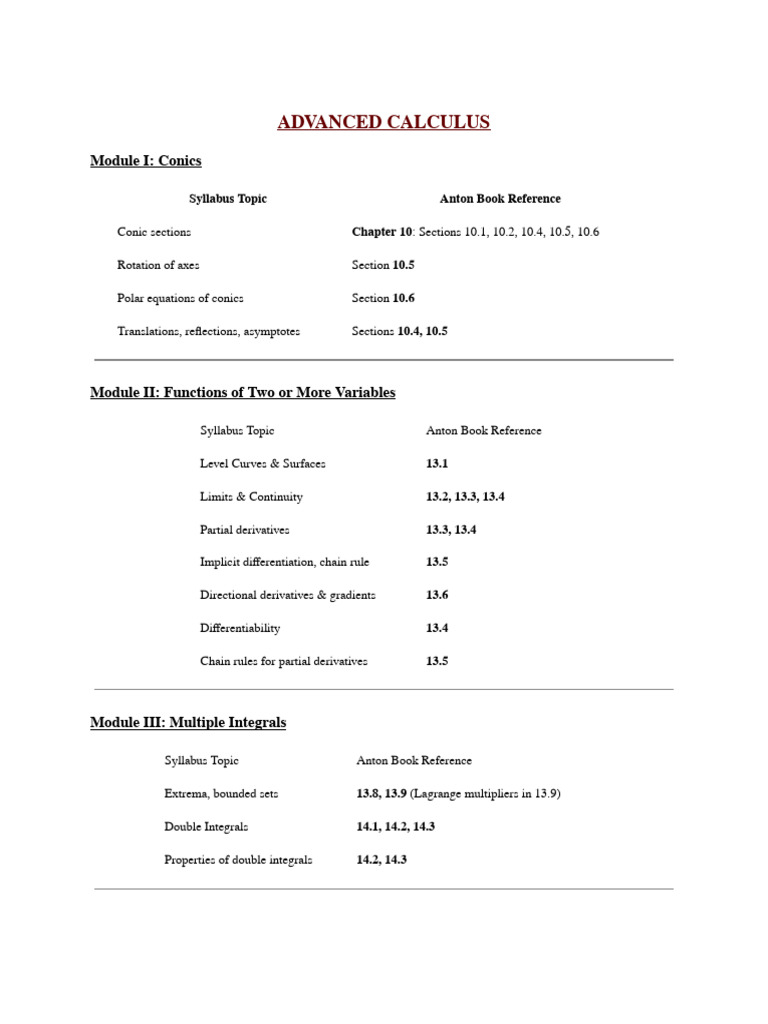 ADVANCED CALCULUS

Module I: Conics

| Syllabus Topic | Anton Book Reference |
|---|---|
| Conic sections | Chapter 10: Sections 10.1, 10.2, 10.4, 10.5, 10.6 |
| Rotation of axes | Section 10.5 |
| Polar equations of conics | Section 10.6 |
| Translations, reflections, asymptotes | Sections 10.4, 10.5 |

Module II: Functions of Two or More Variables

| Syllabus Topic | Anton Book Reference |
|---|---|
| Level Curves & Surfaces | 13.1 |
| Limits & Continuity | 13.2, 13.3, 13.4 |
| Partial derivatives | 13.3, 13.4 |
| Implicit differentiation, chain rule | 13.5 |
| Directional derivatives & gradients | 13.6 |
| Differentiability | 13.4 |
| Chain rules for partial derivatives | 13.5 |

Module III: Multiple Integrals

| Syllabus Topic | Anton Book Reference |
|---|---|
| Extrema, bounded sets | 13.8, 13.9 (Lagrange multipliers in 13.9) |
| Double Integrals | 14.1, 14.2, 14.3 |
| Properties of double integrals | 14.2, 14.3 |